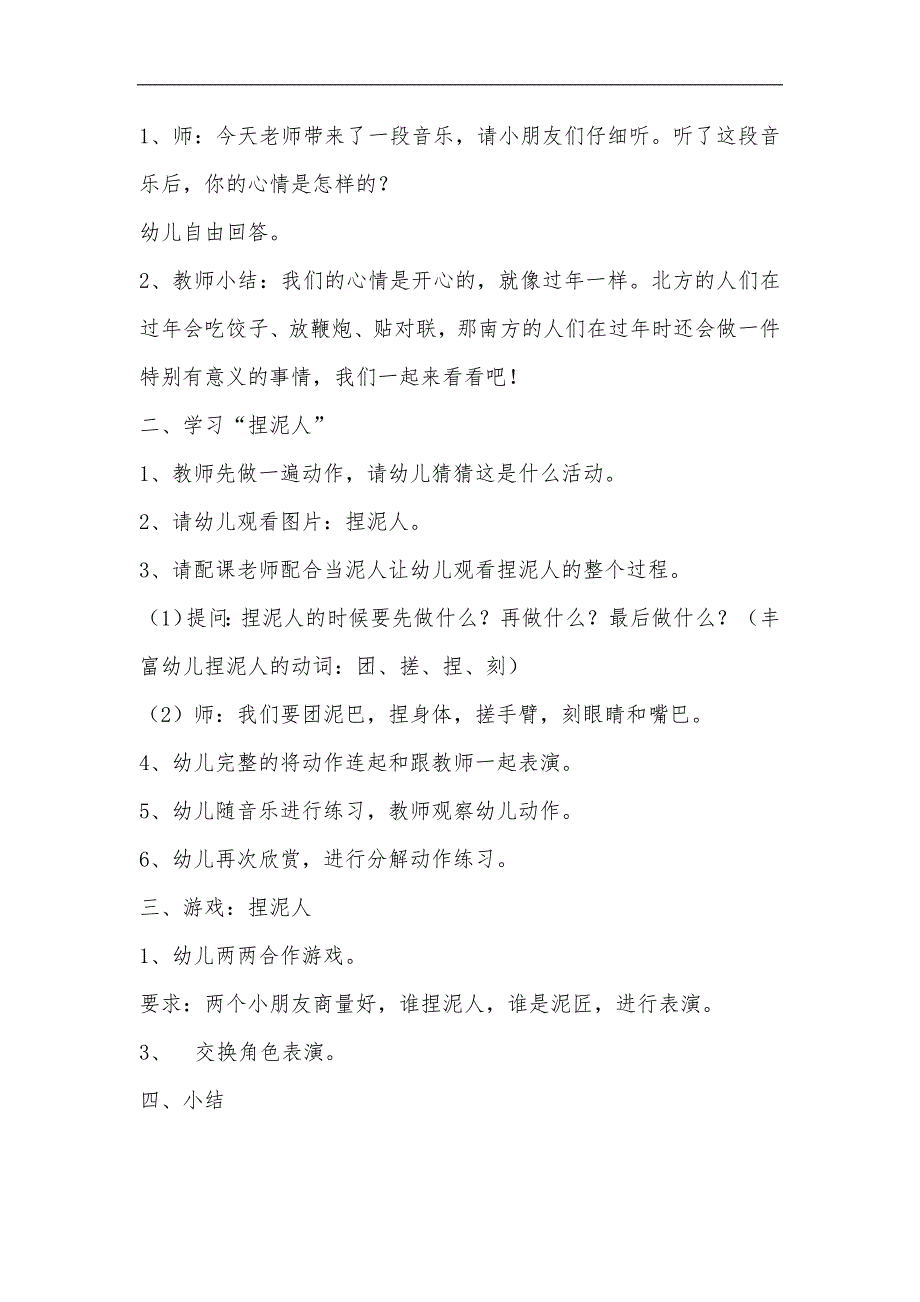 1、师：今天老师带来了一段音乐，请小朋友们仔细听。听了这段音乐后，你的心情是怎样的？

幼儿自由回答。

2、教师小结：我们的心情是开心的，就像过年一样。北方的人们在过年会吃饺子、放鞭炮、贴对联，那南方的人们在过年时还会做一件特别有意义的事情，我们一起来看看吧！

二、学习“捏泥人”

1、教师先做一遍动作，请幼儿猜猜这是什么活动。

2、请幼儿观看图片：捏泥人。

3、请配课老师配合当泥人让幼儿观看捏泥人的整个过程。

（1）提问：捏泥人的时候要先做什么？再做什么？最后做什么？（丰富幼儿捏泥人的动词：团、搓、捏、刻）

（2）师：我们要团泥巴，捏身体，搓手臂，刻眼睛和嘴巴。

4、幼儿完整的将动作连起和跟教师一起表演。

5、幼儿随音乐进行练习，教师观察幼儿动作。

6、幼儿再次欣赏，进行分解动作练习。

三、游戏：捏泥人

1、幼儿两两合作游戏。

要求：两个小朋友商量好，谁捏泥人，谁是泥匠，进行表演。

3、 交换角色表演。

四、小结